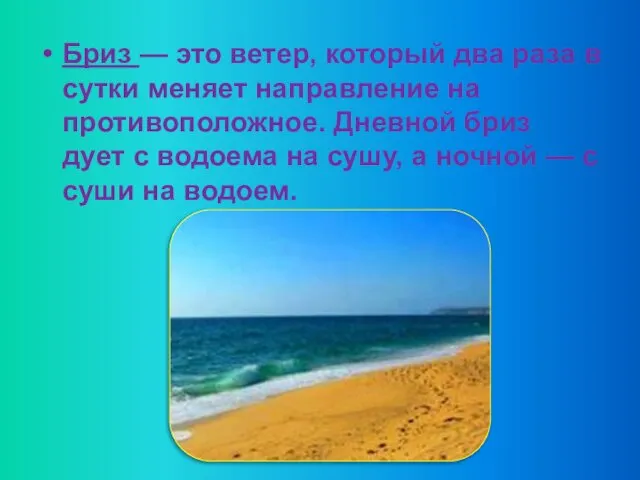 • Бриз — это ветер, который два раза в сутки меняет направление на противоположное. Дневной бриз дует с водоема на сушу, а ночной — с суши на водоем.